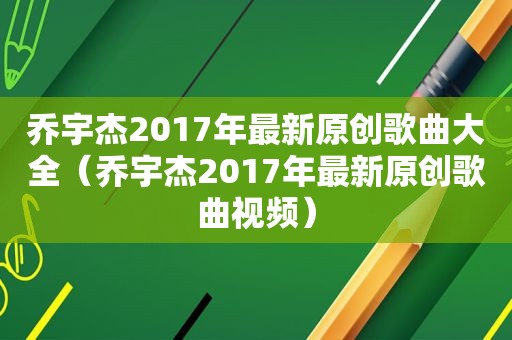 乔宇杰2017年最新原创歌曲大全（乔宇杰2017年最新原创歌曲视频）